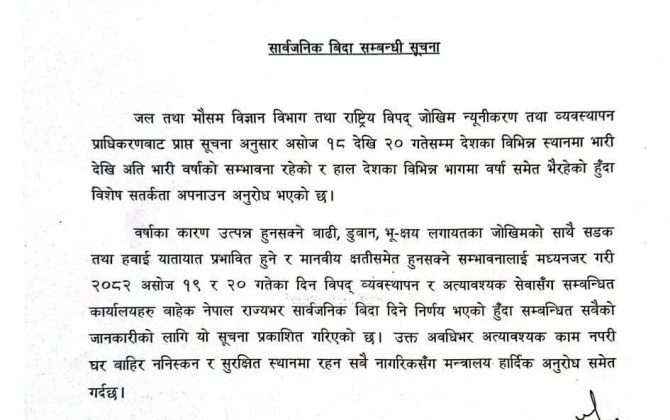 सार्वजनिक बिदा सम्बन्धी सूचना

जल तथा मौसम विज्ञान विभाग तथा राष्ट्रिय विपद् जोखिम न्यूनीकरण तथा व्यवस्थापन प्राधिकरणबाट प्राप्त सूचना अनुसार असोज १८ देखि २० गतेसम्म देशका विभिन्न स्थानमा भारी देखि अति भारी वर्षाको सम्भावना रहेको र हाल देशका विभिन्न भागमा वर्षा समेत भैरहेको हुँदा विशेष सतर्कता अपनाउन अनुरोध भएको छ।

वर्षाका कारण उत्पन्न हुनसक्ने बाढी, डुवान, भू-क्षय लगायतका जोखिमको साथै सडक तथा हवाई यातायात प्रभावित हुने र मानवीय क्षतीसमेत हुनसक्ने सम्भावनालाई मध्यनजर गरी २०८२ असोज १९ र २० गतेका दिन विपद् व्यवस्थापन र अत्यावश्यक सेवासँग सम्बन्धित कार्यालयहरु बाहेक नेपाल राज्यभर सार्वजनिक बिदा दिने निर्णय भएको हुँदा सम्बन्धित सबैको जानकारीको लागि यो सूचना प्रकाशित गरिएको छ। उक्त अवधिभर अत्यावश्यक काम नपरी घर बाहिर ननिस्कन र सुरक्षित स्थानमा रहन सबै नागरिकसँग मन्त्रालय हार्दिक अनुरोध समेत गर्दछ।